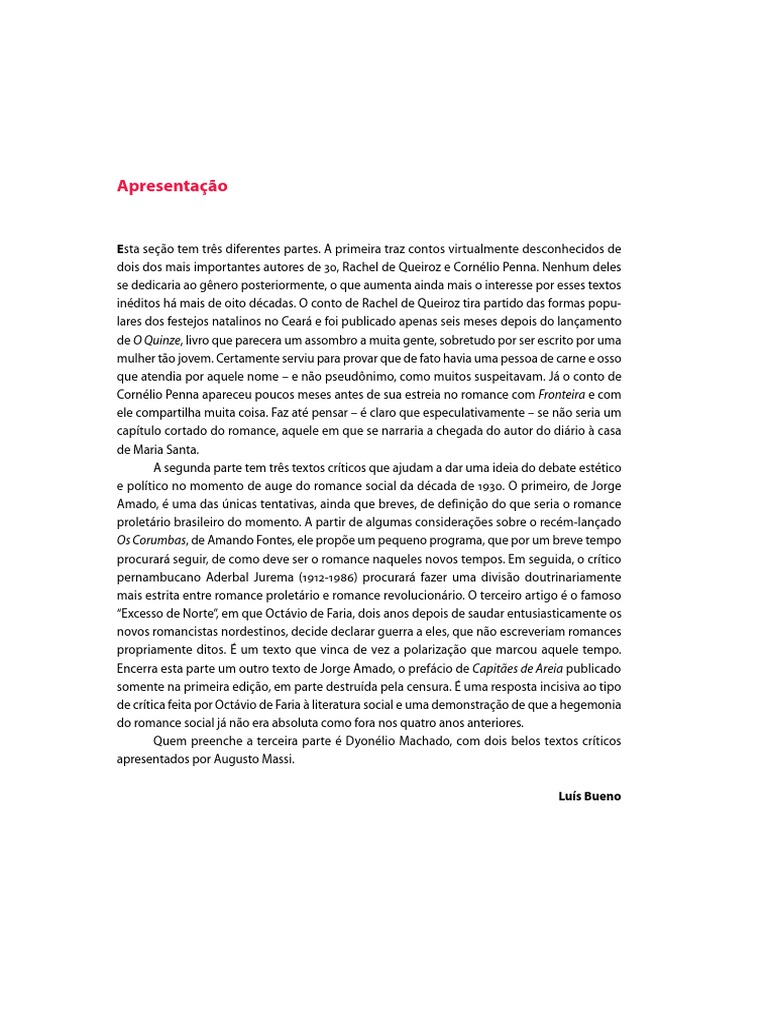 Apresentação

Esta seção tem três diferentes partes. A primeira traz contos virtualmente desconhecidos de dois dos mais importantes autores de 30, Rachel de Queiroz e Cornélio Penna. Nenhum deles se dedicaria ao gênero posteriormente, o que aumenta ainda mais o interesse por esses textos inéditos há mais de oito décadas. O conto de Rachel de Queiroz tira partido das formas populares dos festejos natalinos no Ceará e foi publicado apenas seis meses depois do lançamento de O Quinze, livro que parecera um assombro a muita gente, sobretudo por ser escrito por uma mulher tão jovem. Certamente serviu para provar que de fato havia uma pessoa de carne e osso que atendia por aquele nome – e não pseudônimo, como muitos suspeitavam. Já o conto de Cornélio Penna apareceu poucos meses antes de sua estreia no romance com Fronteira e com ele compartilha muita coisa. Faz até pensar – é claro que especulativamente – se não seria um capítulo cortado do romance, aquele em que se narraria a chegada do autor do diário à casa de Maria Santa.

A segunda parte tem três textos críticos que ajudam a dar uma ideia do debate estético e político no momento de auge do romance social da década de 1930. O primeiro, de Jorge Amado, é uma das únicas tentativas, ainda que breves, de definição do que seria o romance proletário brasileiro do momento. A partir de algumas considerações sobre o recém-lançado Os Corumbas, de Amando Fontes, ele propõe um pequeno programa, que por um breve tempo procurará seguir, de como deve ser o romance naqueles novos tempos. Em seguida, o crítico pernambucano Aderbal Jurema (1912-1986) procurará fazer uma divisão doutrinariamente mais estrita entre romance proletário e romance revolucionário. O terceiro artigo é o famoso "Excesso de Norte", em que Octávio de Faria, dois anos depois de saudar entusiasticamente os novos romancistas nordestinos, decide declarar guerra a eles, que não escreveriam romances propriamente ditos. É um texto que vinca de vez a polarização que marcou aquele tempo. Encerra esta parte um outro texto de Jorge Amado, o prefácio de Capitães de Areia publicado somente na primeira edição, em parte destruída pela censura. É uma resposta incisiva ao tipo de crítica feita por Octávio de Faria à literatura social e uma demonstração de que a hegemonia do romance social já não era absoluta como fora nos quatro anos anteriores.

Quem preenche a terceira parte é Dyonélio Machado, com dois belos textos críticos apresentados por Augusto Massi.

Luís Bueno